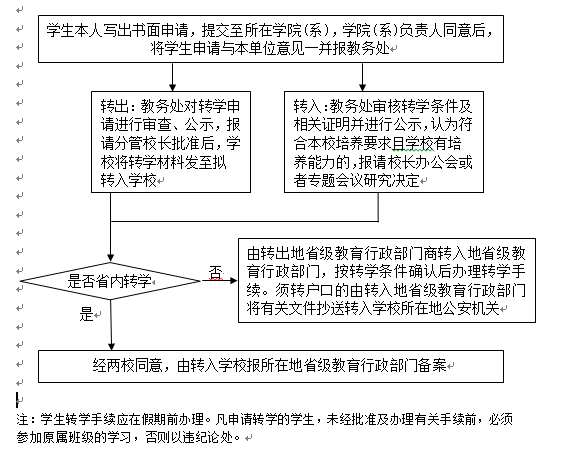 学生本人写出书面申请，提交至所在学院(系)，学院(系)负责人同意后，将学生申请与本单位意见一并报教务处

转出：教务处对转学申请进行审查、公示，报请分管校长批准后，学校将转学材料发至拟转入学校

转入:教务处审核转学条件及相关证明并进行公示,认为符合本校培养要求且学校有培养能力的,报请校长办公会或者专题会议研究决定

是否省内转学

否

由转出地省级教育行政部门商转入地省级教育行政部门，按转学条件确认后办理转学手续。须转户口的由转入地省级教育行政部门将有关文件抄送转入学校所在地公安机关

是

经两校同意，由转入学校报所在地省级教育行政部门备案

注：学生转学手续应在假期前办理。凡申请转学的学生，未经批准及办理有关手续前，必须参加原属班级的学习，否则以违纪论处。